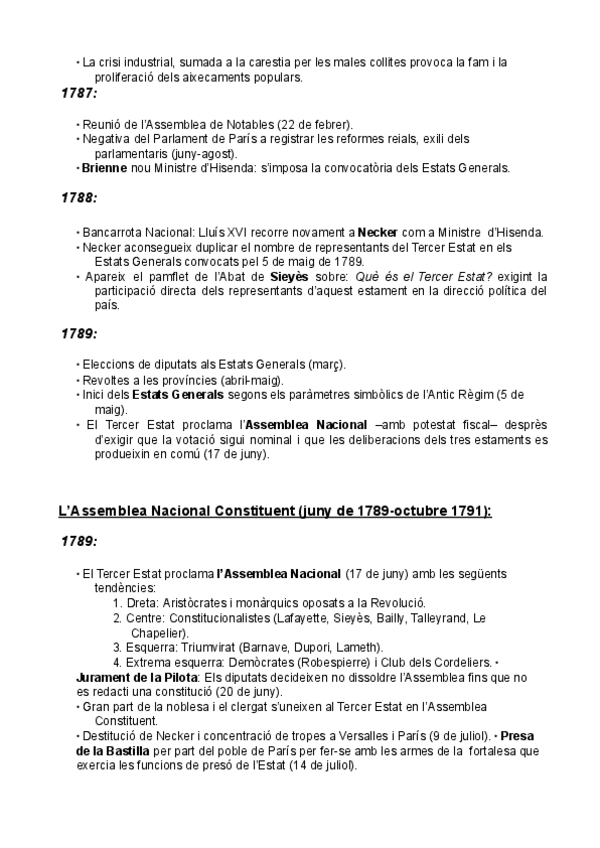 • La crisi industrial, sumada a la carestia per les males collites provoca la fam i la proliferació dels aixecaments populars.

1787:

• Reunió de l'Assemblea de Notables (22 de febrer).
• Negativa del Parlament de París a registrar les reformes reials, exili dels parlamentaris (juny-agost).
• Brienne nou Ministre d'Hisenda: s'imposa la convocatòria dels Estats Generals.

1788:

• Bancarrota Nacional: Lluís XVI recorre novament a Necker com a Ministre d'Hisenda.
• Necker aconsegueix duplicar el nombre de representants del Tercer Estat en els Estats Generals convocats pel 5 de maig de 1789.
• Apareix el pamflet de l'Abat de Sieyès sobre: Què és el Tercer Estat? exigint la participació directa dels representants d'aquest estament en la direcció política del país.

1789:

• Eleccions de diputats als Estats Generals (març).
• Revoltes a les províncies (abril-maig).
• Inici dels Estats Generals segons els paràmetres simbòlics de l'Antic Règim (5 de maig).
• El Tercer Estat proclama l'Assemblea Nacional –amb potestat fiscal– després d'exigir que la votació sigui nominal i que les deliberacions dels tres estaments es produeixin en comú (17 de juny).

L'Assemblea Nacional Constituent (juny de 1789-octubre 1791):

1789:

• El Tercer Estat proclama l'Assemblea Nacional (17 de juny) amb les següents tendències:
1. Dreta: Aristòcrates i monàrquics oposats a la Revolució.
2. Centre: Constitucionalistes (Lafayette, Sieyès, Bailly, Talleyrand, Le Chapelier).
3. Esquerra: Triumvirat (Barnave, Dupori, Lameth).
4. Extrema esquerra: Demòcrates (Robespierre) i Club dels Cordeliers. •
Jurament de la Pilota: Els diputats decideixen no dissoldre l'Assemblea fins que no es redacti una constitució (20 de juny).
• Gran part de la noblesa i el clergat s'uneixen al Tercer Estat en l'Assemblea Constituent.
• Destitució de Necker i concentració de tropes a Versalles i París (9 de juliol). • Presa de la Bastilla per part del poble de París per fer-se amb les armes de la fortalesa que exercia les funcions de presó de l'Estat (14 de juliol).